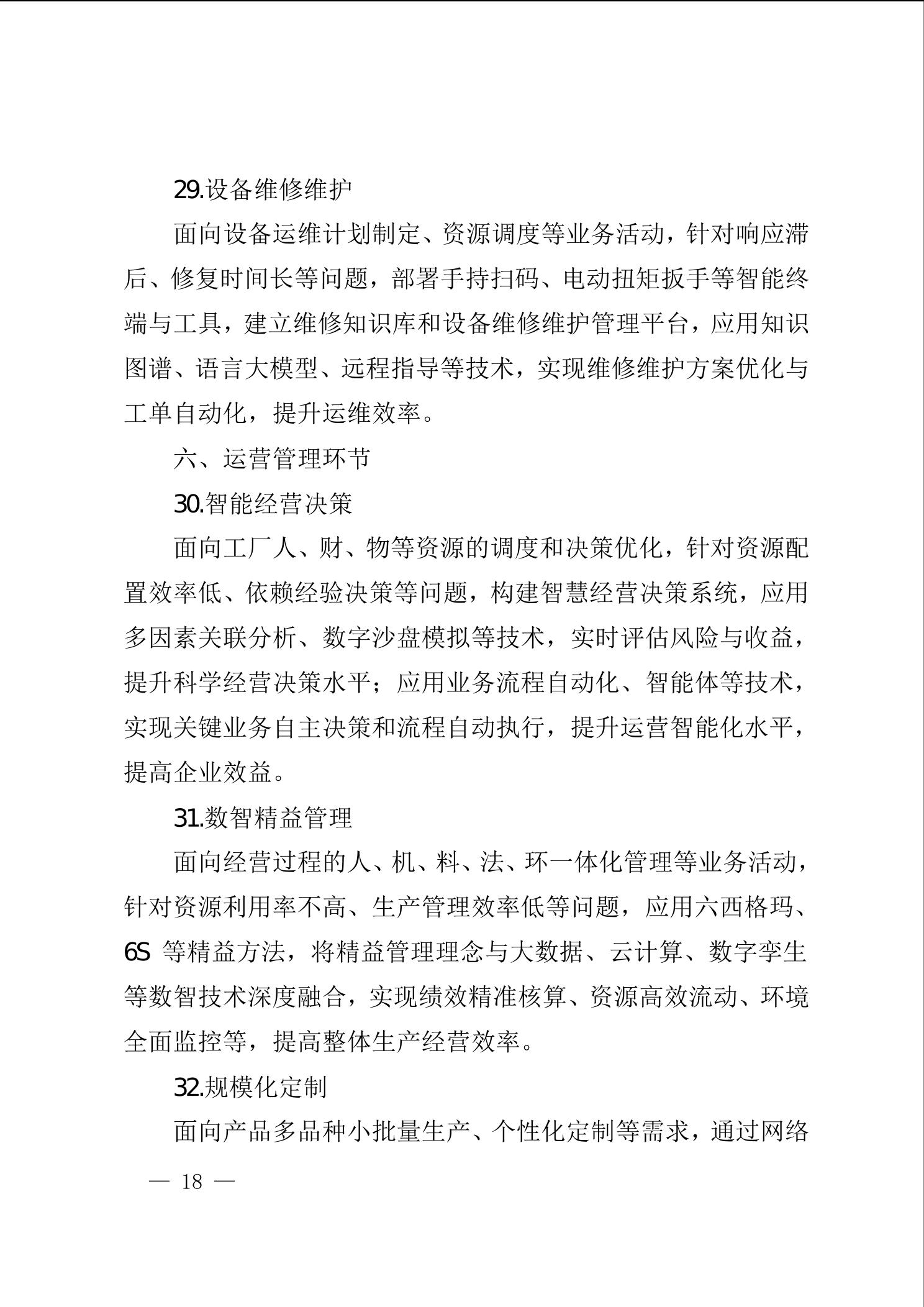 29.设备维修维护

面向设备运维计划制定、资源调度等业务活动，针对响应滞后、修复时间长等问题，部署手持扫码、电动扭矩扳手等智能终端与工具，建立维修知识库和设备维修维护管理平台，应用知识图谱、语言大模型、远程指导等技术，实现维修维护方案优化与工单自动化，提升运维效率。

六、运营管理环节

30.智能经营决策

面向工厂人、财、物等资源的调度和决策优化，针对资源配置效率低、依赖经验决策等问题，构建智慧经营决策系统，应用多因素关联分析、数字沙盘模拟等技术，实时评估风险与收益，提升科学经营决策水平；应用业务流程自动化、智能体等技术，实现关键业务自主决策和流程自动执行，提升运营智能化水平，提高企业效益。

31.数智精益管理

面向经营过程的人、机、料、法、环一体化管理等业务活动，针对资源利用率不高、生产管理效率低等问题，应用六西格玛、6S 等精益方法，将精益管理理念与大数据、云计算、数字孪生等数智技术深度融合，实现绩效精准核算、资源高效流动、环境全面监控等，提高整体生产经营效率。

32.规模化定制

面向产品多品种小批量生产、个性化定制等需求，通过网络

— 18 —